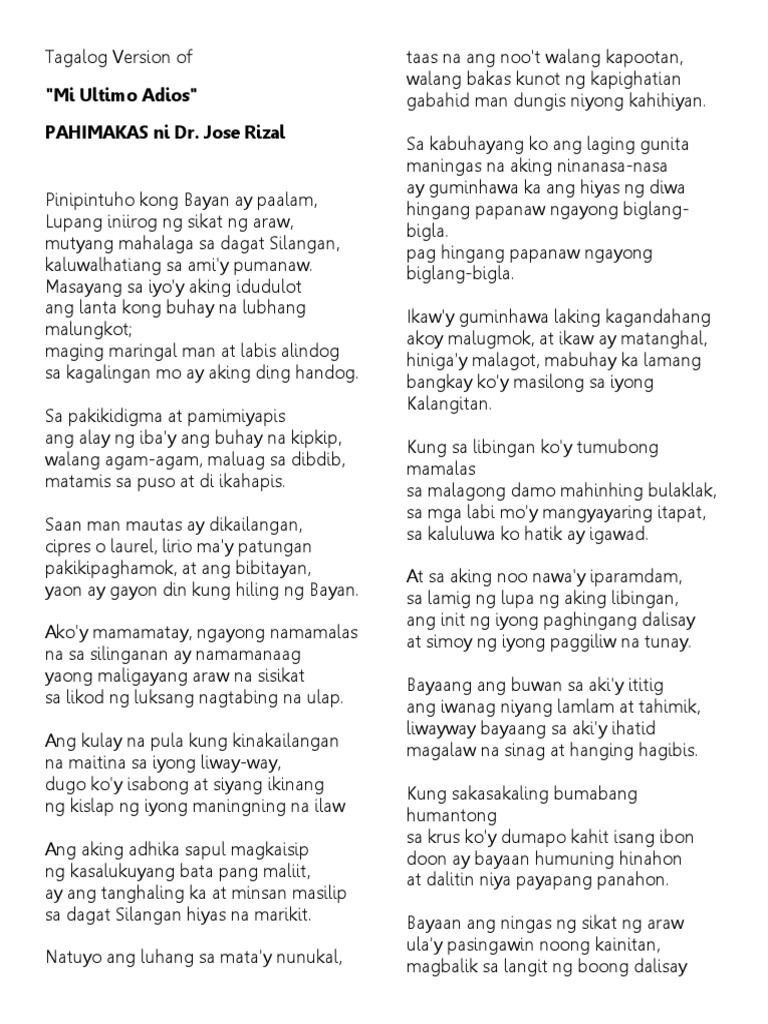 Tagalog Version of

"Mi Ultimo Adios"

PAHIMAKAS ni Dr. Jose Rizal

Pinipintuho kong Bayan ay paalam,
Lupang iniirog ng sikat ng araw,
mutyang mahalaga sa dagat Silangan,
kaluwalhatiang sa ami'y pumanaw.
Masayang sa iyo'y aking idudulot
ang lanta kong buhay na lubhang malungkot;
maging maringal man at labis alindog
sa kagalingan mo ay aking ding handog.

Sa pakikidigma at pamimiyapis
ang alay ng iba'y ang buhay na kipkip,
walang agam-agam, maluag sa dibdib,
matamis sa puso at di ikahapis.

Saan man mautas ay dikailangan,
cipres o laurel, lirio ma'y patungan
pakikipaghamok, at ang bibitayan,
yaon ay gayon din kung hiling ng Bayan.

Ako'y mamamatay, ngayong namamalas
na sa silinganan ay namamanaag
yaong maligayang araw na sisikat
sa likod ng luksang nagtabing na ulap.

Ang kulay na pula kung kinakailangan
na maitina sa iyong liway-way,
dugo ko'y isabong at siyang ikinang
ng kislap ng iyong maningning na ilaw

Ang aking adhika sapul magkaisip
ng kasalukuyang bata pang maliit,
ay ang tanghaling ka at minsan masilip
sa dagat Silangan hiyas na marikit.

Natuyo ang luhang sa mata'y nunukal,
taas na ang noo't walang kapootan,
walang bakas kunot ng kapighatian
gabahid man dungis niyong kahihiyan.

Sa kabuhayang ko ang laging gunita
maningas na aking ninanasa-nasa
ay guminhawa ka ang hiyas ng diwa
hingang papanaw ngayong biglang-bigla.
pag hingang papanaw ngayong biglang-bigla.

Ikaw'y guminhawa laking kagandahang
akoy malugmok, at ikaw ay matanghal,
hiniga'y malagot, mabuhay ka lamang
bangkay ko'y masilong sa iyong Kalangitan.

Kung sa libingan ko'y tumubong mamalas
sa malagong damo mahinhing bulaklak,
sa mga labi mo'y mangyayaring itapat,
sa kaluluwa ko hatik ay igawad.

At sa aking noo nawa'y iparamdam,
sa lamig ng lupa ng aking libingan,
ang init ng iyong paghingang dalisay
at simoy ng iyong paggiliw na tunay.

Bayaang ang buwan sa aki'y ititig
ang iwanag niyang lamlam at tahimik,
liwayway bayaang sa aki'y ihatid
magalaw na sinag at hanging hagibis.

Kung sakasakaling bumabang humantong
sa krus ko'y dumapo kahit isang ibon
doon ay bayaan humuning hinahon
at dalitin niya payapang panahon.

Bayaan ang ningas ng sikat ng araw
ula'y pasingawin noong kainitan,
magbalik sa langit ng boong dalisay